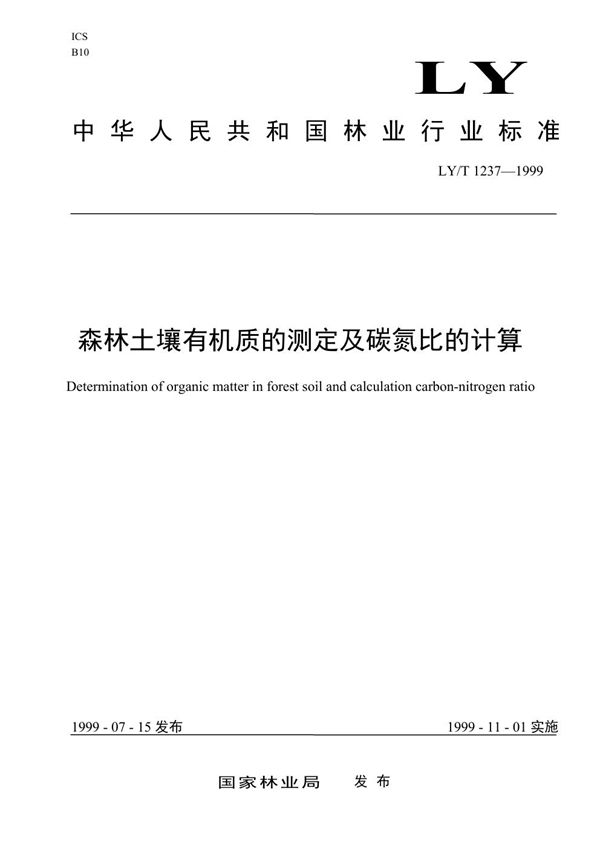 ICS
B10

LY

中华人民共和国林业行业标准

LY/T 1237—1999

森林土壤有机质的测定及碳氮比的计算

Determination of organic matter in forest soil and calculation carbon-nitrogen ratio

1999 - 07 - 15 发布

1999 - 11 - 01 实施

国家林业局 发布